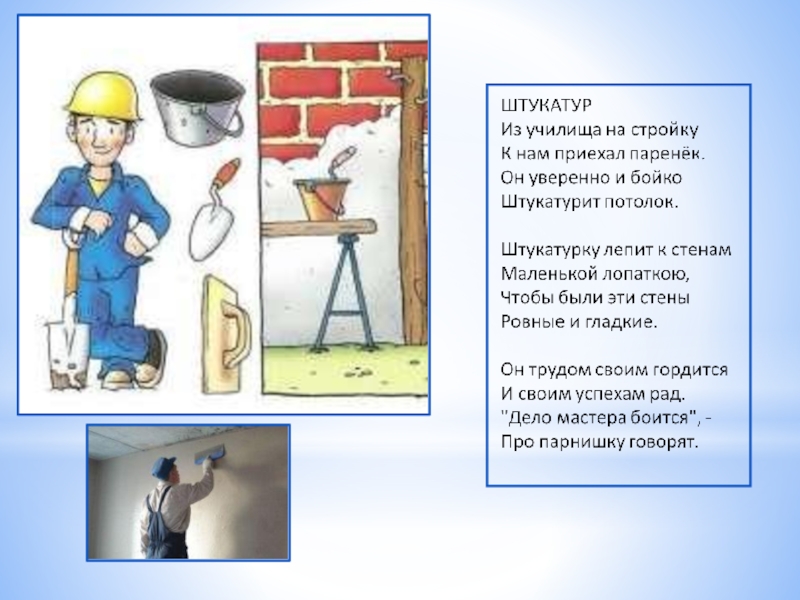 ШТУКАТУР
Из училища на стройку
К нам приехал паренёк.
Он уверенно и бойко
Штукатурит потолок.

Штукатурку лепит к стенам
Маленькой лопаткою,
Чтобы были эти стены
Ровные и гладкие.

Он трудом своим гордится
И своим успехам рад.
"Дело мастера боится", -
Про парнишку говорят.